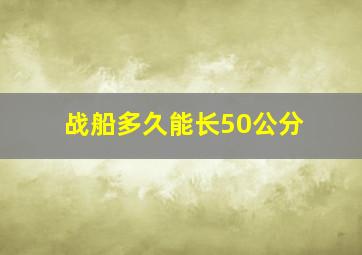 战船多久能长50公分